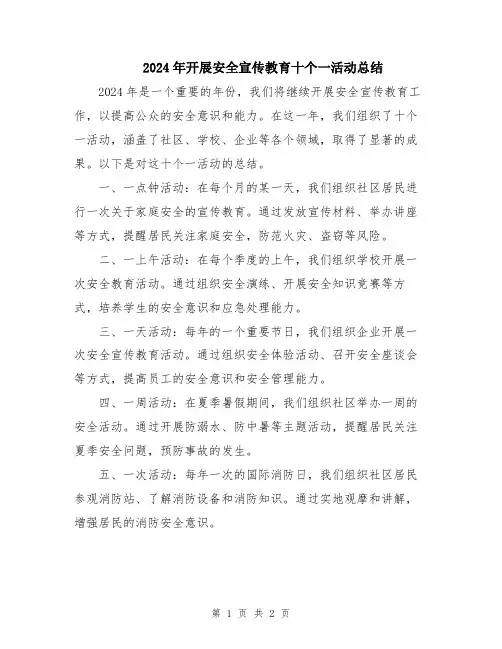 2024年开展安全宣传教育十个一活动总结

2024年是一个重要的年份，我们将继续开展安全宣传教育工作，以提高公众的安全意识和能力。在这一年，我们组织了十个一活动，涵盖了社区、学校、企业等各个领域，取得了显著的成果。以下是对这十个一活动的总结。

一、一点钟活动：在每个月的某一天，我们组织社区居民进行一次关于家庭安全的宣传教育。通过发放宣传材料、举办讲座等方式，提醒居民关注家庭安全，防范火灾、盗窃等风险。

二、一上午活动：在每个季度的上午，我们组织学校开展一次安全教育活动。通过组织安全演练、开展安全知识竞赛等方式，培养学生的安全意识和应急处理能力。

三、一天活动：每年的一个重要节日，我们组织企业开展一次安全宣传教育活动。通过组织安全体验活动、召开安全座谈会等方式，提高员工的安全意识和安全管理能力。

四、一周活动：在夏季暑假期间，我们组织社区举办一周的安全活动。通过开展防溺水、防中暑等主题活动，提醒居民关注夏季安全问题，预防事故的发生。

五、一次活动：每年一次的国际消防日，我们组织社区居民参观消防站、了解消防设备和消防知识。通过实地观摩和讲解，增强居民的消防安全意识。

第 1 页 共 2 页